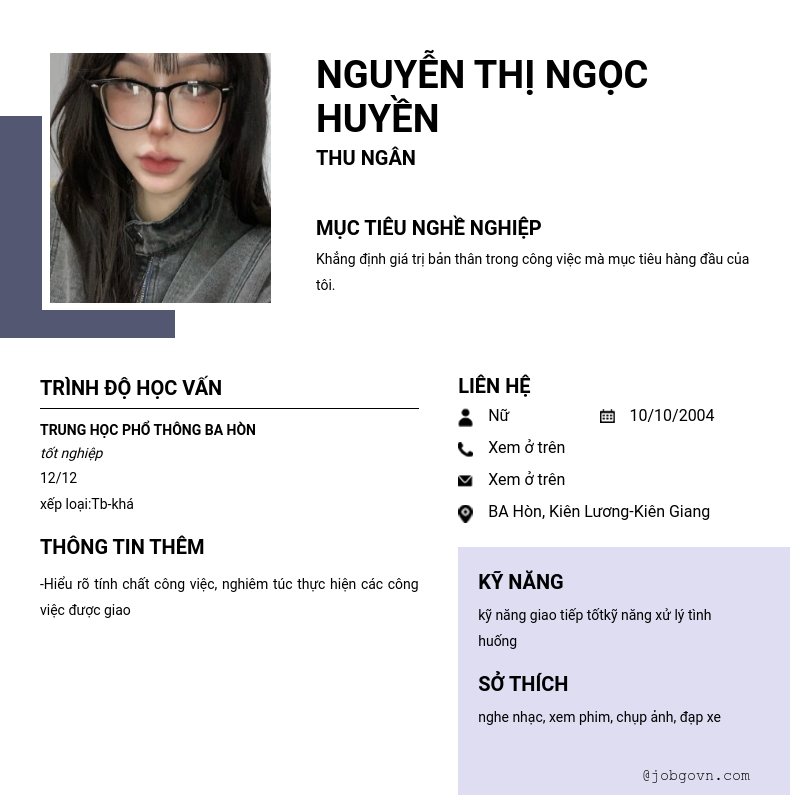 NGUYỄN THỊ NGỌC HUYỀN

THU NGÂN

MỤC TIÊU NGHỀ NGHIỆP

Khẳng định giá trị bản thân trong công việc mà mục tiêu hàng đầu của tôi.

TRÌNH ĐỘ HỌC VẤN

TRUNG HỌC PHỔ THÔNG BA HÒN

tốt nghiệp

12/12

xếp loại:Tb-khá

THÔNG TIN THÊM

-Hiểu rõ tính chất công việc, nghiêm túc thực hiện các công việc được giao

LIÊN HỆ

Nữ

10/10/2004

Xem ở trên

Xem ở trên

BA Hòn, Kiên Lương-Kiên Giang

KỸ NĂNG

kỹ năng giao tiếp tốtkỹ năng xử lý tình huống

SỞ THÍCH

nghe nhạc, xem phim, chụp ảnh, đạp xe

@jobgovn.com